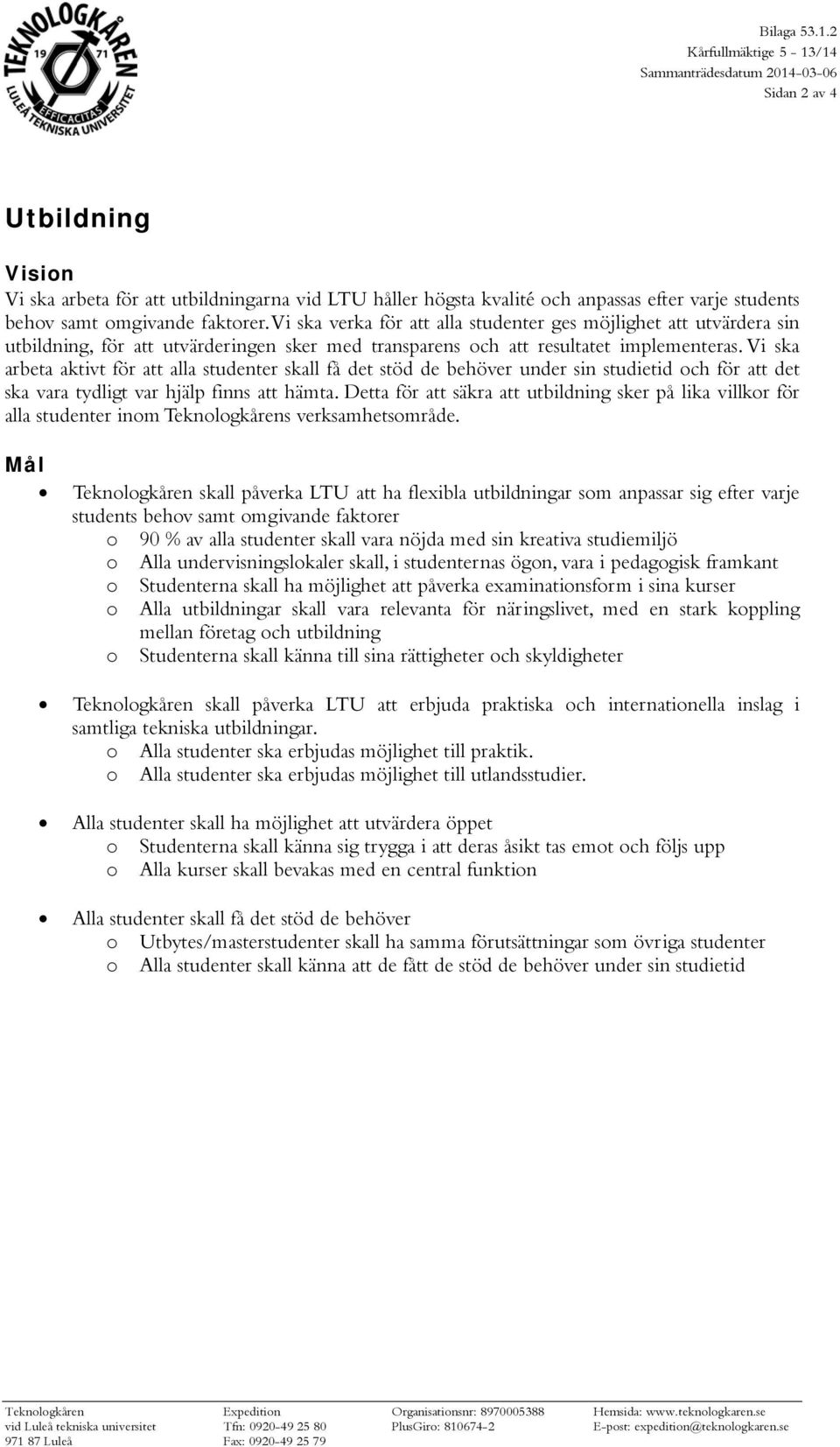 TEKNOLOGKÅREN 19 71 EFFICACITAS LULEÅ TEKNISKA UNIVERSITET

Bilaga 53.1.2
Kårfullmäktige 5 - 13/14
Sammanträdesdatum 2014-03-06
Sidan 2 av 4

Utbildning

Vision
Vi ska arbeta för att utbildningarna vid LTU håller högsta kvalité och anpassas efter varje students behov samt omgivande faktorer. Vi ska verka för att alla studenter ges möjlighet att utvärdera sin utbildning, för att utvärderingen sker med transparens och att resultatet implementeras. Vi ska arbeta aktivt för att alla studenter skall få det stöd de behöver under sin studietid och för att det ska vara tydligt var hjälp finns att hämta. Detta för att säkra att utbildning sker på lika villkor för alla studenter inom Teknologkårens verksamhetsområde.

Mål

• Teknologkåren skall påverka LTU att ha flexibla utbildningar som anpassar sig efter varje students behov samt omgivande faktorer
  o 90 % av alla studenter skall vara nöjda med sin kreativa studiemiljö
  o Alla undervisningslokaler skall, i studenternas ögon, vara i pedagogisk framkant
  o Studenterna skall ha möjlighet att påverka examinationsform i sina kurser
  o Alla utbildningar skall vara relevanta för näringslivet, med en stark koppling mellan företag och utbildning
  o Studenterna skall känna till sina rättigheter och skyldigheter

• Teknologkåren skall påverka LTU att erbjuda praktiska och internationella inslag i samtliga tekniska utbildningar.
  o Alla studenter ska erbjudas möjlighet till praktik.
  o Alla studenter ska erbjudas möjlighet till utlandsstudier.

• Alla studenter skall ha möjlighet att utvärdera öppet
  o Studenterna skall känna sig trygga i att deras åsikt tas emot och följs upp
  o Alla kurser skall bevakas med en central funktion

• Alla studenter skall få det stöd de behöver
  o Utbytes/masterstudenter skall ha samma förutsättningar som övriga studenter
  o Alla studenter skall känna att de fått de stöd de behöver under sin studietid

Teknologkåren
vid Luleå tekniska universitet
971 87 Luleå

Expedition
Tfn: 0920-49 25 80
Fax: 0920-49 25 79

Organisationsnr: 8970005388
PlusGiro: 810674-2

Hemsida: www.teknologkaren.se
E-post: expedition@teknologkaren.se